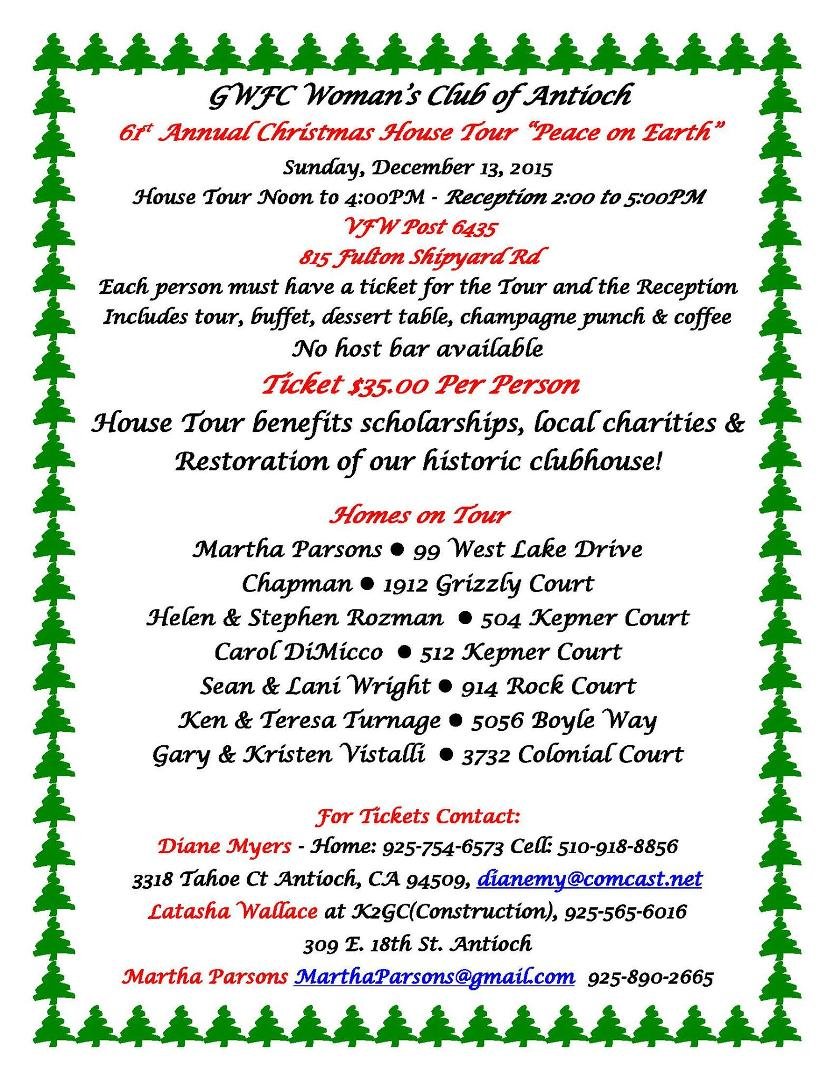 GWFC Woman's Club of Antioch

61st Annual Christmas House Tour "Peace on Earth"

Sunday, December 13, 2015

House Tour Noon to 4:00PM - Reception 2:00 to 5:00PM

VFW Post 6435

815 Fulton Shipyard Rd

Each person must have a ticket for the Tour and the Reception

Includes tour, buffet, dessert table, champagne punch & coffee

No host bar available

Ticket $35.00 Per Person

House Tour benefits scholarships, local charities & Restoration of our historic clubhouse!

Homes on Tour

Martha Parsons ● 99 West Lake Drive

Chapman ● 1912 Grizzly Court

Helen & Stephen Rozman ● 504 Kepner Court

Carol DiMicco ● 512 Kepner Court

Sean & Lani Wright ● 914 Rock Court

Ken & Teresa Turnage ● 5056 Boyle Way

Gary & Kristen Vistalli ● 3732 Colonial Court

For Tickets Contact:

Diane Myers - Home: 925-754-6573 Cell: 510-918-8856

3318 Tahoe Ct Antioch, CA 94509, dianemy@comcast.net

Latasha Wallace at K2GC(Construction), 925-565-6016

309 E. 18th St. Antioch

Martha Parsons MarthaParsons@gmail.com 925-890-2665